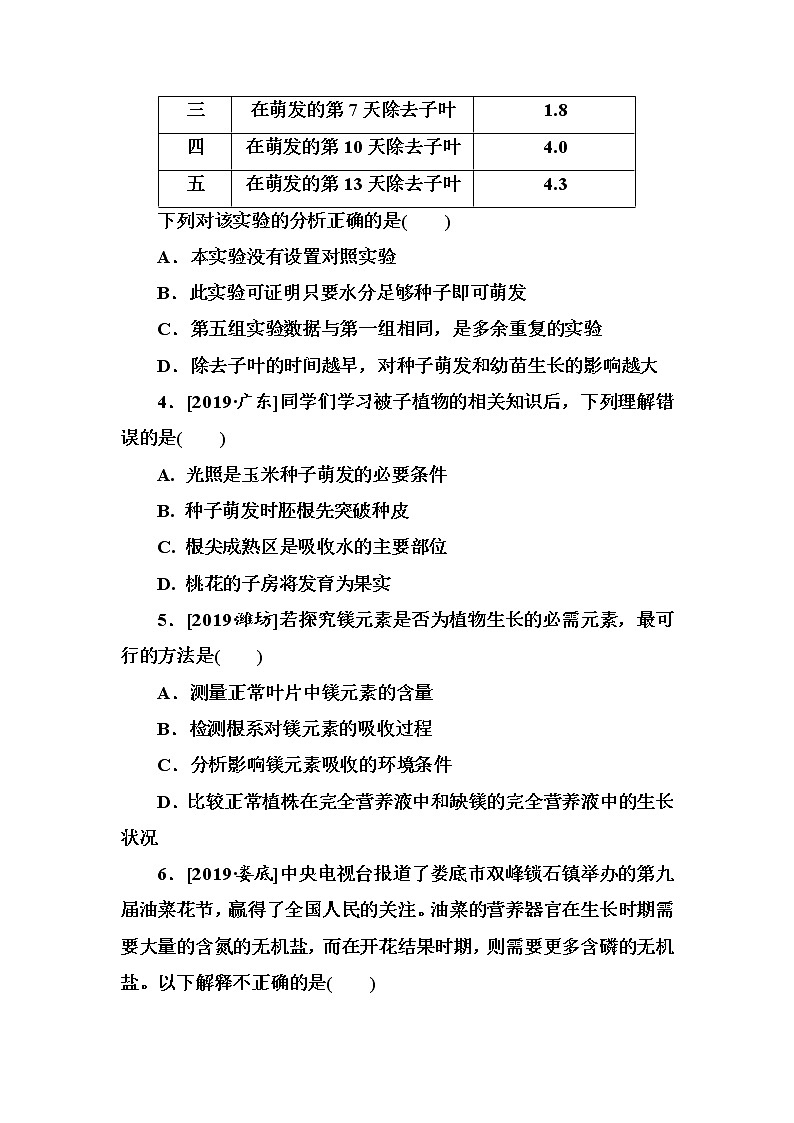 | 三 | 在萌发的第 7 天除去子叶 | 1.8 |
|---|---|---|
| 四 | 在萌发的第 10 天除去子叶 | 4.0 |
| 五 | 在萌发的第 13 天除去子叶 | 4.3 |

下列对该实验的分析正确的是(　　)

A．本实验没有设置对照实验

B．此实验可证明只要水分足够种子即可萌发

C．第五组实验数据与第一组相同，是多余重复的实验

D．除去子叶的时间越早，对种子萌发和幼苗生长的影响越大

4．[2019·广东]同学们学习被子植物的相关知识后，下列理解错误的是(　　)

A. 光照是玉米种子萌发的必要条件

B. 种子萌发时胚根先突破种皮

C. 根尖成熟区是吸收水的主要部位

D. 桃花的子房将发育为果实

5．[2019·潍坊]若探究镁元素是否为植物生长的必需元素，最可行的方法是(　　)

A．测量正常叶片中镁元素的含量

B．检测根系对镁元素的吸收过程

C．分析影响镁元素吸收的环境条件

D．比较正常植株在完全营养液中和缺镁的完全营养液中的生长状况

6．[2019·娄底]中央电视台报道了娄底市双峰锁石镇举办的第九届油菜花节，赢得了全国人民的关注。油菜的营养器官在生长时期需要大量的含氮的无机盐，而在开花结果时期，则需要更多含磷的无机盐。以下解释不正确的是(　　)